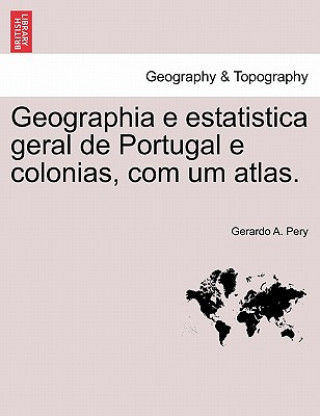 BRITISH LIBRARY

Geography & Topography

Geographia e estatistica geral de Portugal e colonias, com um atlas.

Gerardo A. Pery